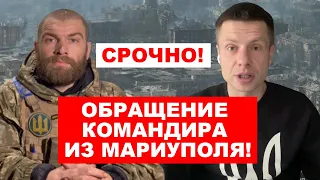 СРОЧНО!

ОБРАЩЕНИЕ КОМАНДИРА ИЗ МАРИУПОЛЯ!